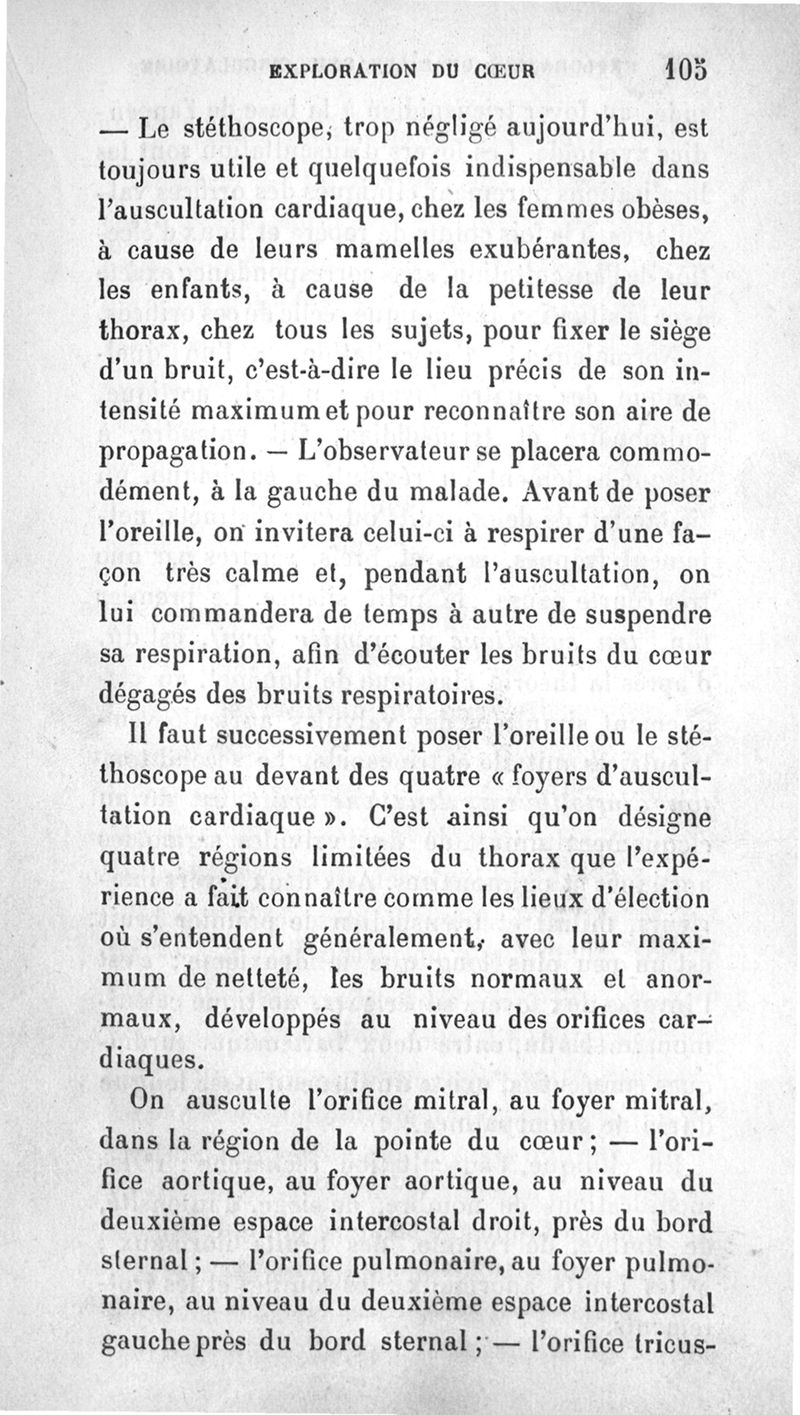 EXPLORATION DU CŒUR 105

— Le stéthoscope, trop négligé aujourd'hui, est toujours utile et quelquefois indispensable dans l'auscultation cardiaque, chez les femmes obèses, à cause de leurs mamelles exubérantes, chez les enfants, à cause de la petitesse de leur thorax, chez tous les sujets, pour fixer le siège d'un bruit, c'est-à-dire le lieu précis de son intensité maximum et pour reconnaître son aire de propagation. — L'observateur se placera commodément, à la gauche du malade. Avant de poser l'oreille, on invitera celui-ci à respirer d'une façon très calme et, pendant l'auscultation, on lui commandera de temps à autre de suspendre sa respiration, afin d'écouter les bruits du cœur dégagés des bruits respiratoires.

Il faut successivement poser l'oreille ou le stéthoscope au devant des quatre « foyers d'auscultation cardiaque ». C'est ainsi qu'on désigne quatre régions limitées du thorax que l'expérience a fait connaître comme les lieux d'élection où s'entendent généralement, avec leur maximum de netteté, les bruits normaux et anormaux, développés au niveau des orifices cardiaques.

On ausculte l'orifice mitral, au foyer mitral, dans la région de la pointe du cœur ; — l'orifice aortique, au foyer aortique, au niveau du deuxième espace intercostal droit, près du bord sternal ; — l'orifice pulmonaire, au foyer pulmonaire, au niveau du deuxième espace intercostal gauche près du bord sternal ; — l'orifice tricus-